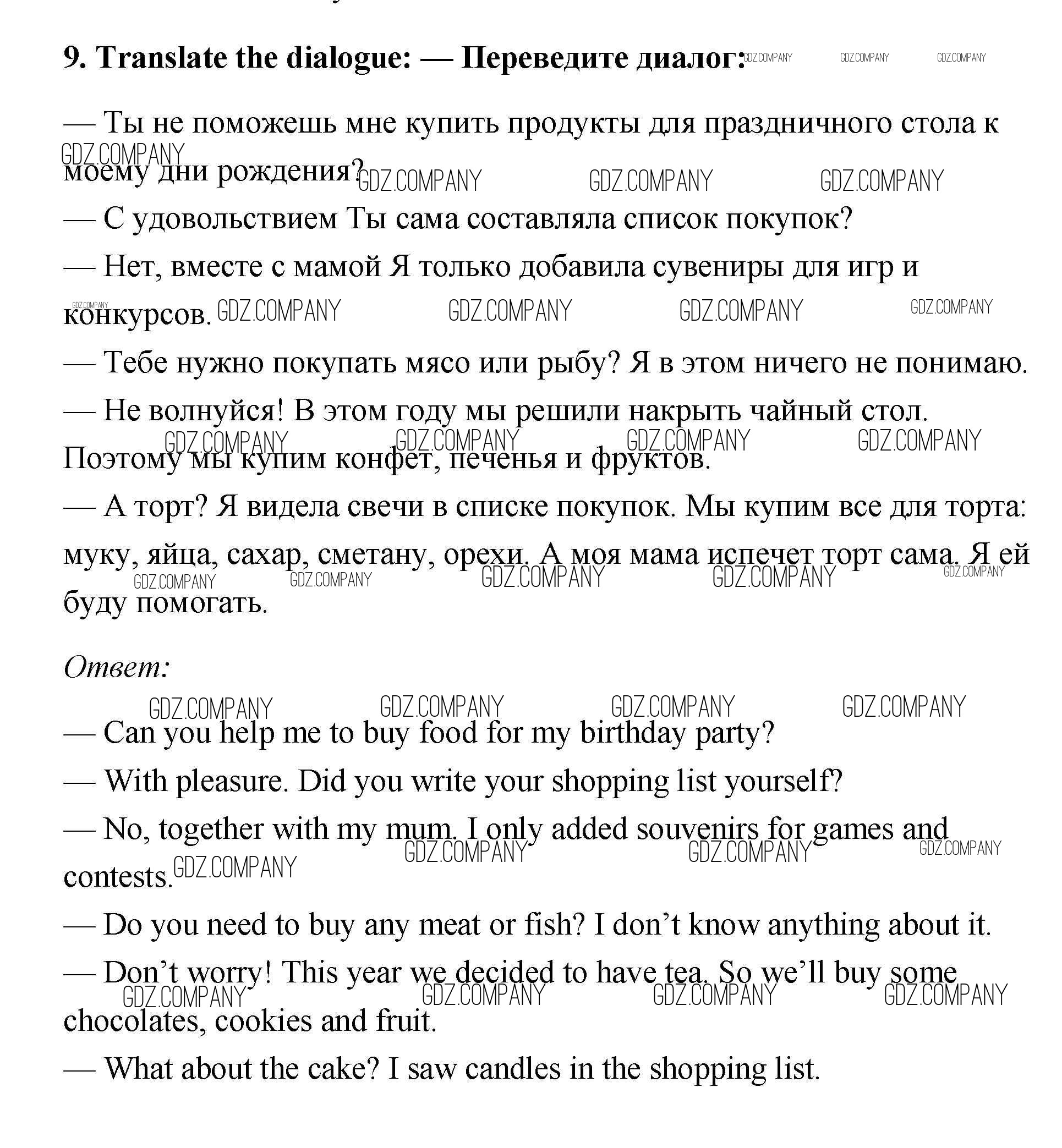 9. Translate the dialogue: — Переведите диалог: GDZ.COMPANY GDZ.COMPANY GDZ.COMPANY

— Ты не поможешь мне купить продукты для праздничного стола к моему дни рождения? GDZ.COMPANY GDZ.COMPANY GDZ.COMPANY GDZ.COMPANY

— С удовольствием Ты сама составляла список покупок?

— Нет, вместе с мамой Я только добавила сувениры для игр и конкурсов. GDZ.COMPANY GDZ.COMPANY GDZ.COMPANY GDZ.COMPANY GDZ.COMPANY

— Тебе нужно покупать мясо или рыбу? Я в этом ничего не понимаю.

— Не волнуйся! В этом году мы решили накрыть чайный стол. Поэтому мы купим конфет, печенья и фруктов. GDZ.COMPANY GDZ.COMPANY GDZ.COMPANY GDZ.COMPANY

— А торт? Я видела свечи в списке покупок. Мы купим все для торта: муку, яйца, сахар, сметану, орехи. А моя мама испечет торт сама. Я ей буду помогать. GDZ.COMPANY GDZ.COMPANY GDZ.COMPANY GDZ.COMPANY GDZ.COMPANY

Ответ:

GDZ.COMPANY GDZ.COMPANY GDZ.COMPANY GDZ.COMPANY

— Can you help me to buy food for my birthday party?

— With pleasure. Did you write your shopping list yourself?

— No, together with my mum. I only added souvenirs for games and contests. GDZ.COMPANY GDZ.COMPANY GDZ.COMPANY GDZ.COMPANY

— Do you need to buy any meat or fish? I don’t know anything about it.

— Don’t worry! This year we decided to have tea. So we’ll buy some chocolates, cookies and fruit. GDZ.COMPANY GDZ.COMPANY GDZ.COMPANY GDZ.COMPANY

— What about the cake? I saw candles in the shopping list.